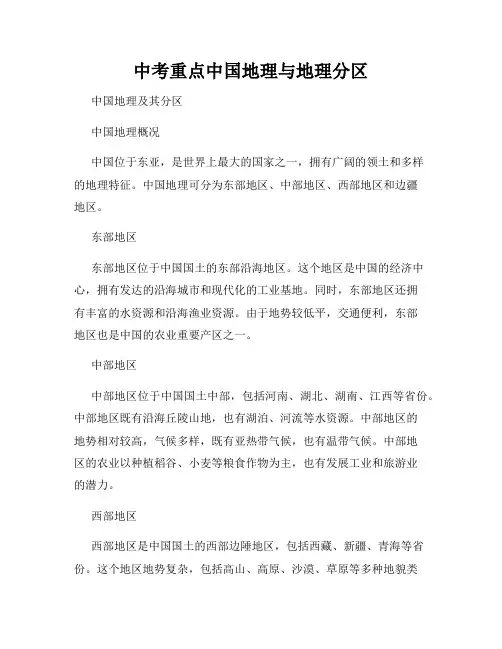 中考重点中国地理与地理分区

中国地理及其分区

中国地理概况

中国位于东亚，是世界上最大的国家之一，拥有广阔的领土和多样的地理特征。中国地理可分为东部地区、中部地区、西部地区和边疆地区。

东部地区

东部地区位于中国国土的东部沿海地区。这个地区是中国的经济中心，拥有发达的沿海城市和现代化的工业基地。同时，东部地区还拥有丰富的水资源和沿海渔业资源。由于地势较低平，交通便利，东部地区也是中国的农业重要产区之一。

中部地区

中部地区位于中国国土中部，包括河南、湖北、湖南、江西等省份。中部地区既有沿海丘陵山地，也有湖泊、河流等水资源。中部地区的地势相对较高，气候多样，既有亚热带气候，也有温带气候。中部地区的农业以种植稻谷、小麦等粮食作物为主，也有发展工业和旅游业的潜力。

西部地区

西部地区是中国国土的西部边陲地区，包括西藏、新疆、青海等省份。这个地区地势复杂，包括高山、高原、沙漠、草原等多种地貌类